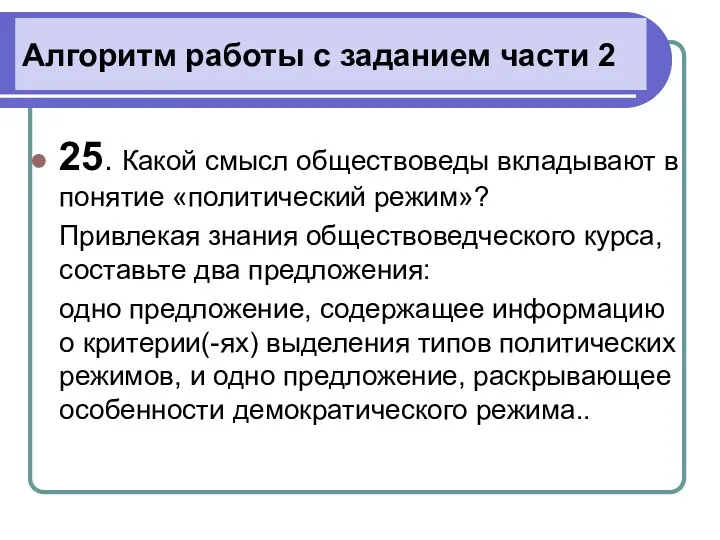 Алгоритм работы с заданием части 2

25. Какой смысл обществоведы вкладывают в понятие «политический режим»?

Привлекая знания обществоведческого курса, составьте два предложения:

одно предложение, содержащее информацию о критерии(-ях) выделения типов политических режимов, и одно предложение, раскрывающее особенности демократического режима..